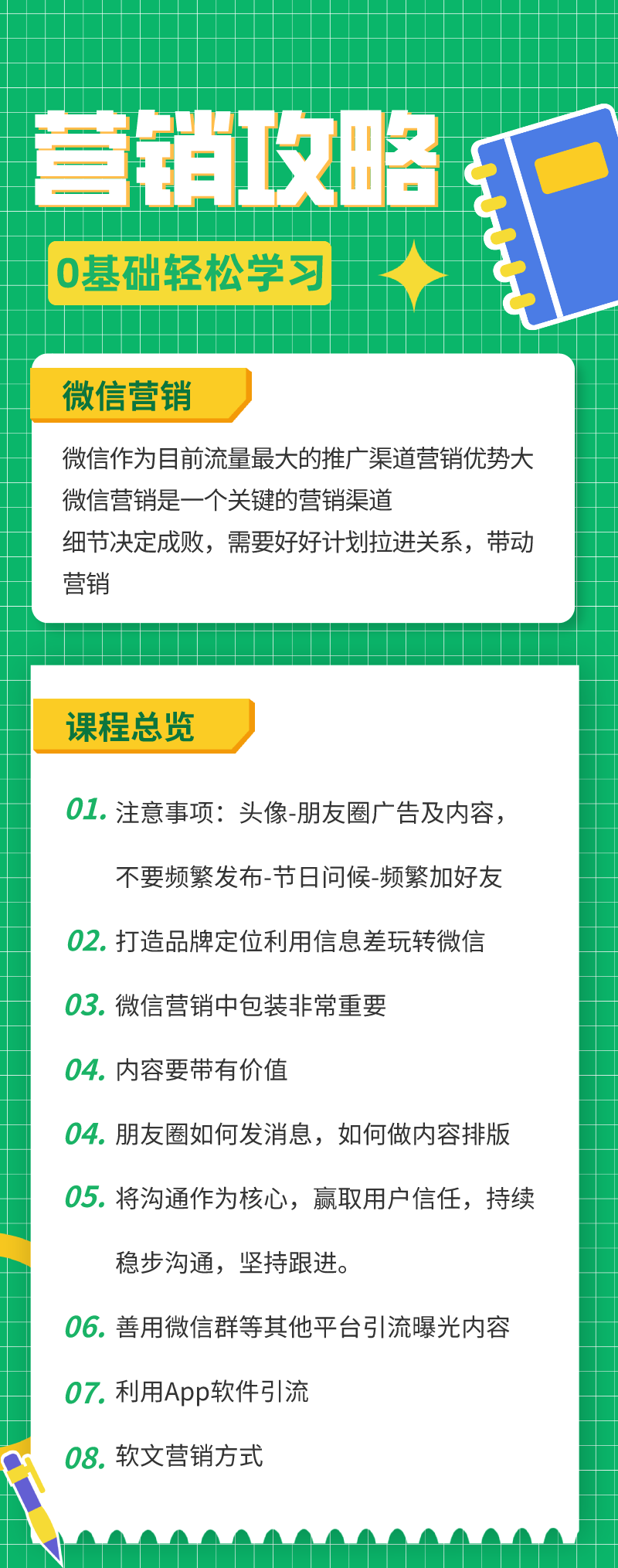 营销攻略

0基础轻松学习

微信营销

微信作为目前流量最大的推广渠道营销优势大
微信营销是一个关键的营销渠道
细节决定成败，需要好好计划拉进关系，带动营销

课程总览

01. 注意事项：头像-朋友圈广告及内容，不要频繁发布-节日问候-频繁加好友

02. 打造品牌定位利用信息差玩转微信

03. 微信营销中包装非常重要

04. 内容要带有价值

04. 朋友圈如何发消息，如何做内容排版

05. 将沟通作为核心，赢取用户信任，持续稳步沟通，坚持跟进。

06. 善用微信群等其他平台引流曝光内容

07. 利用App软件引流

08. 软文营销方式